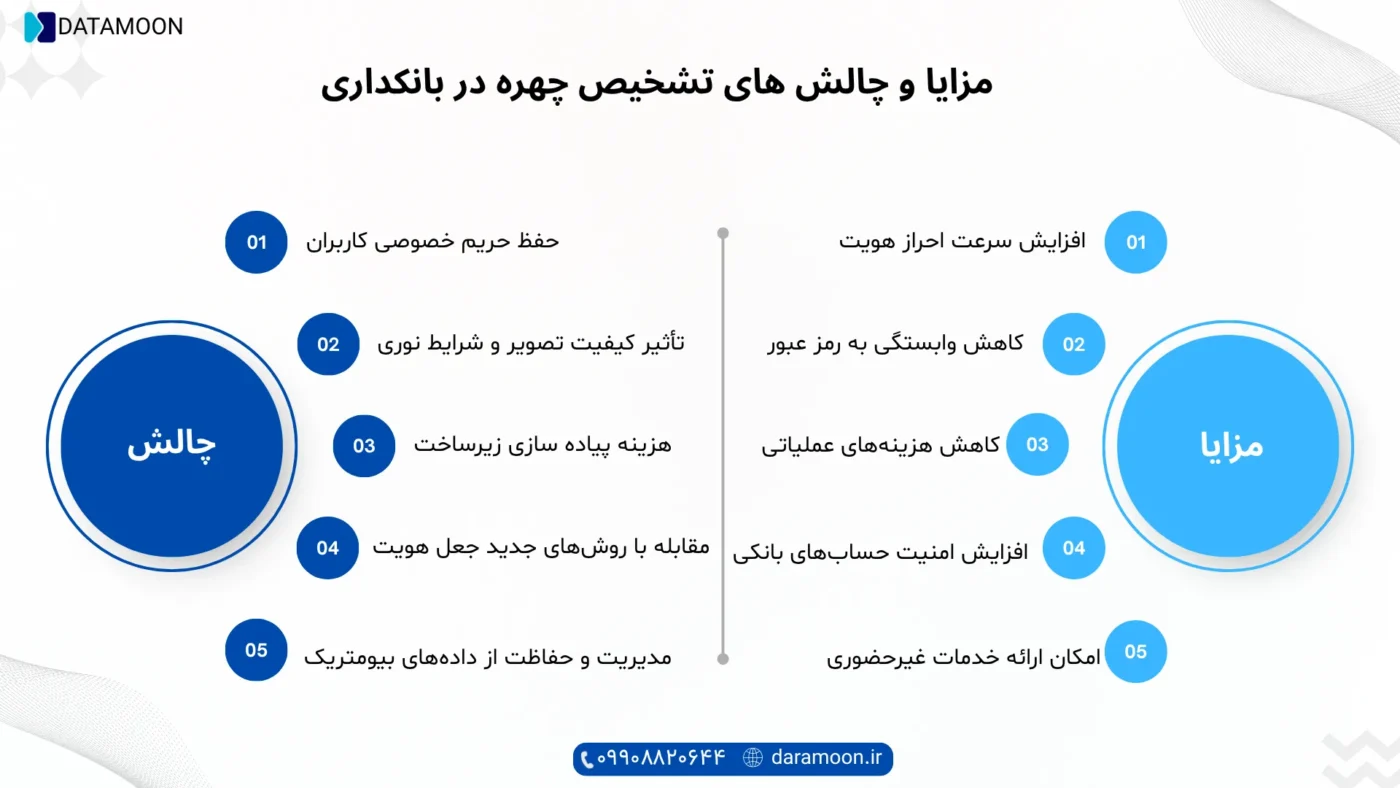 DATAMOON

مزایا و چالش های تشخیص چهره در بانکداری

مزایا

01 افزایش سرعت احراز هویت

02 کاهش وابستگی به رمز عبور

03 کاهش هزینه‌های عملیاتی

04 افزایش امنیت حساب‌های بانکی

05 امکان ارائه خدمات غیرحضوری

چالش

01 حفظ حریم خصوصی کاربران

02 تأثیر کیفیت تصویر و شرایط نوری

03 هزینه پیاده سازی زیرساخت

04 مقابله با روش‌های جدید جعل هویت

05 مدیریت و حفاظت از داده‌های بیومتریک

۰۹۹۰۸۸۲۰۶۴۴ daramoon.ir